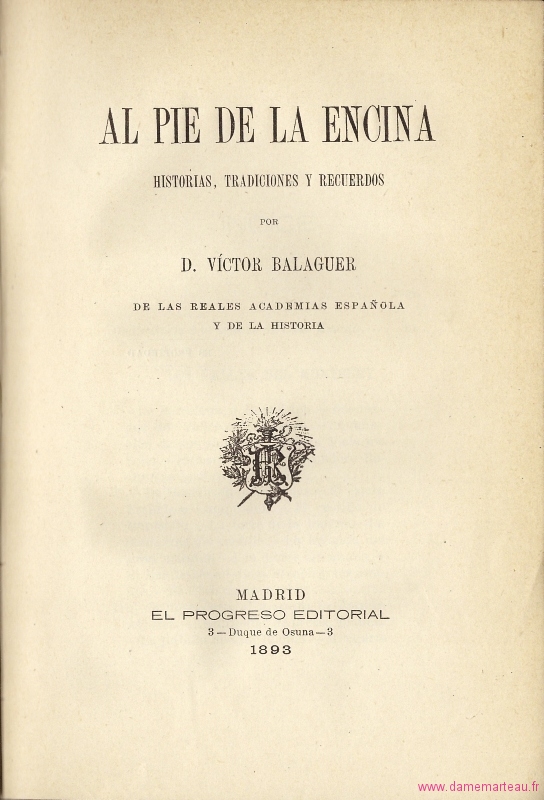 AL PIE DE LA ENCINA

HISTORIAS, TRADICIONES Y RECUERDOS

POR

D. VÍCTOR BALAGUER

DE LAS REALES ACADEMIAS ESPAÑOLA
Y DE LA HISTORIA

MADRID
EL PROGRESO EDITORIAL
3—Duque de Osuna—3
1893

www.damemarteau.fr